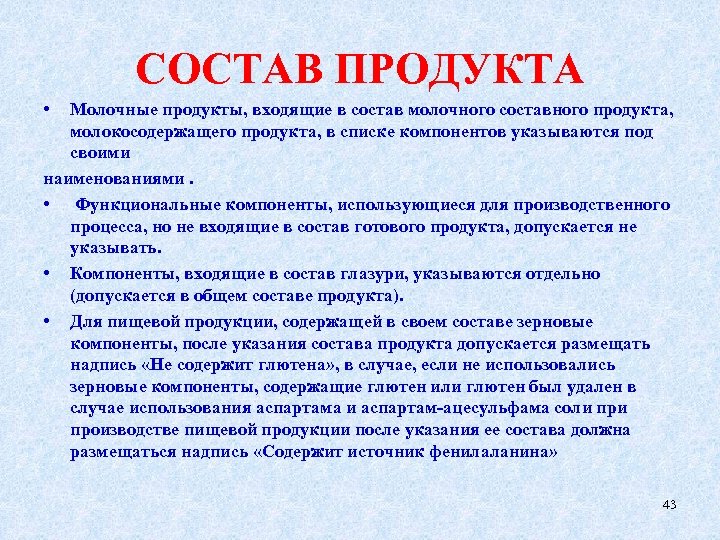 СОСТАВ ПРОДУКТА

• Молочные продукты, входящие в состав молочного составного продукта, молокосодержащего продукта, в списке компонентов указываются под своими

наименованиями .

• Функциональные компоненты, использующиеся для производственного процесса, но не входящие в состав готового продукта, допускается не указывать.

• Компоненты, входящие в состав глазури, указываются отдельно (допускается в общем составе продукта).

• Для пищевой продукции, содержащей в своем составе зерновые компоненты, после указания состава продукта допускается размещать надпись «Не содержит глютена», в случае, если не использовались зерновые компоненты, содержащие глютен или глютен был удален в случае использования аспартама и аспартам-ацесульфама соли при производстве пищевой продукции после указания ее состава должна размещаться надпись «Содержит источник фенилаланина»

43